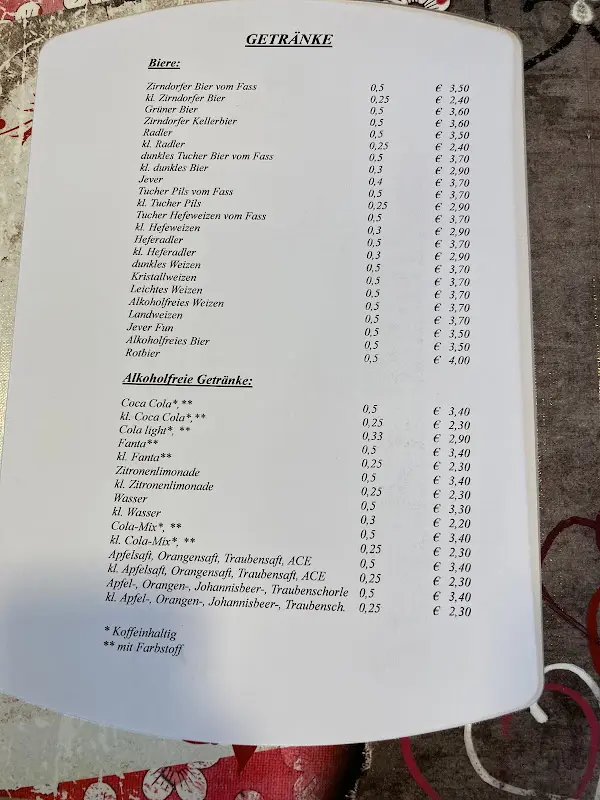 GETRÄNKE

Biere:

| | | |
|---|---|---|
| Zirndorfer Bier vom Fass | 0,5 | € 3,50 |
| kl. Zirndorfer Bier | 0,25 | € 2,40 |
| Grüner Bier | 0,5 | € 3,60 |
| Zirndorfer Kellerbier | 0,5 | € 3,60 |
| Radler | 0,5 | € 3,50 |
| kl. Radler | 0,25 | € 2,40 |
| dunkles Tucher Bier vom Fass | 0,5 | € 3,70 |
| kl. dunkles Bier | 0,3 | € 2,90 |
| Jever | 0,4 | € 3,70 |
| Tucher Pils vom Fass | 0,5 | € 3,70 |
| kl. Tucher Pils | 0,25 | € 2,90 |
| Tucher Hefeweizen vom Fass | 0,5 | € 3,70 |
| kl. Hefeweizen | 0,3 | € 2,90 |
| Heferadler | 0,5 | € 3,70 |
| kl. Heferadler | 0,3 | € 2,90 |
| dunkles Weizen | 0,5 | € 3,70 |
| Kristallweizen | 0,5 | € 3,70 |
| Leichtes Weizen | 0,5 | € 3,70 |
| Alkoholfreies Weizen | 0,5 | € 3,70 |
| Landweizen | 0,5 | € 3,70 |
| Jever Fun | 0,5 | € 3,50 |
| Alkoholfreies Bier | 0,5 | € 3,50 |
| Rotbier | 0,5 | € 4,00 |

Alkoholfreie Getränke:

| | | |
|---|---|---|
| Coca Cola*,** | 0,5 | € 3,40 |
| kl. Coca Cola*,** | 0,25 | € 2,30 |
| Cola light*, ** | 0,33 | € 2,90 |
| Fanta** | 0,5 | € 3,40 |
| kl. Fanta** | 0,25 | € 2,30 |
| Zitronenlimonade | 0,5 | € 3,40 |
| kl. Zitronenlimonade | 0,25 | € 2,30 |
| Wasser | 0,5 | € 3,30 |
| kl. Wasser | 0,3 | € 2,20 |
| Cola-Mix*, ** | 0,5 | € 3,40 |
| kl. Cola-Mix*, ** | 0,25 | € 2,30 |
| Apfelsaft, Orangensaft, Traubensaft, ACE | 0,5 | € 3,40 |
| kl. Apfelsaft, Orangensaft, Traubensaft, ACE | 0,25 | € 2,30 |
| Apfel-, Orangen-, Johannisbeer-, Traubenschorle | 0,5 | € 3,40 |
| kl. Apfel-, Orangen-, Johannisbeer-, Traubensch. | 0,25 | € 2,30 |

* Koffeinhaltig
** mit Farbstoff